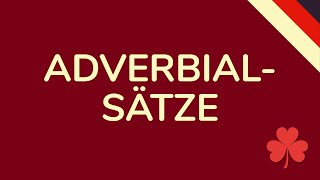 ADVERBIALSÄTZE